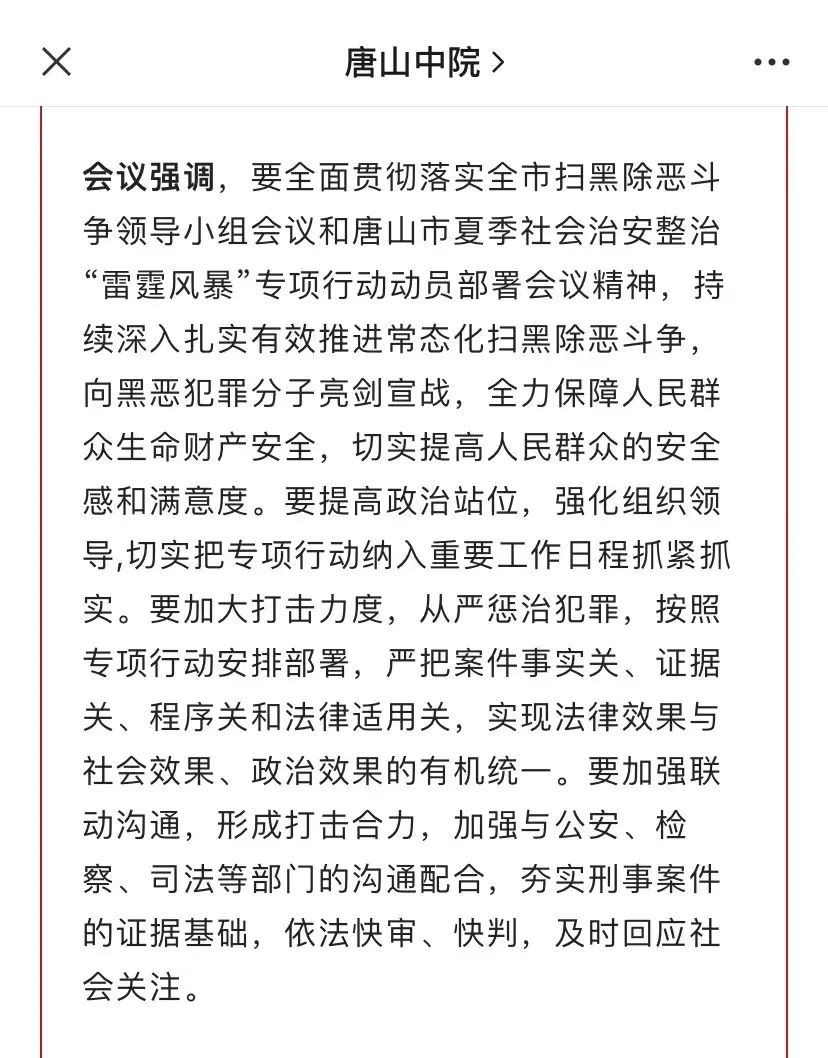 唐山中院 >

会议强调，要全面贯彻落实全市扫黑除恶斗争领导小组会议和唐山市夏季社会治安整治“雷霆风暴”专项行动动员部署会议精神，持续深入扎实有效推进常态化扫黑除恶斗争，向黑恶犯罪分子亮剑宣战，全力保障人民群众生命财产安全，切实提高人民群众的安全感和满意度。要提高政治站位，强化组织领导,切实把专项行动纳入重要工作日程抓紧抓实。要加大打击力度，从严惩治犯罪，按照专项行动安排部署，严把案件事实关、证据关、程序关和法律适用关，实现法律效果与社会效果、政治效果的有机统一。要加强联动沟通，形成打击合力，加强与公安、检察、司法等部门的沟通配合，夯实刑事案件的证据基础，依法快审、快判，及时回应社会关注。